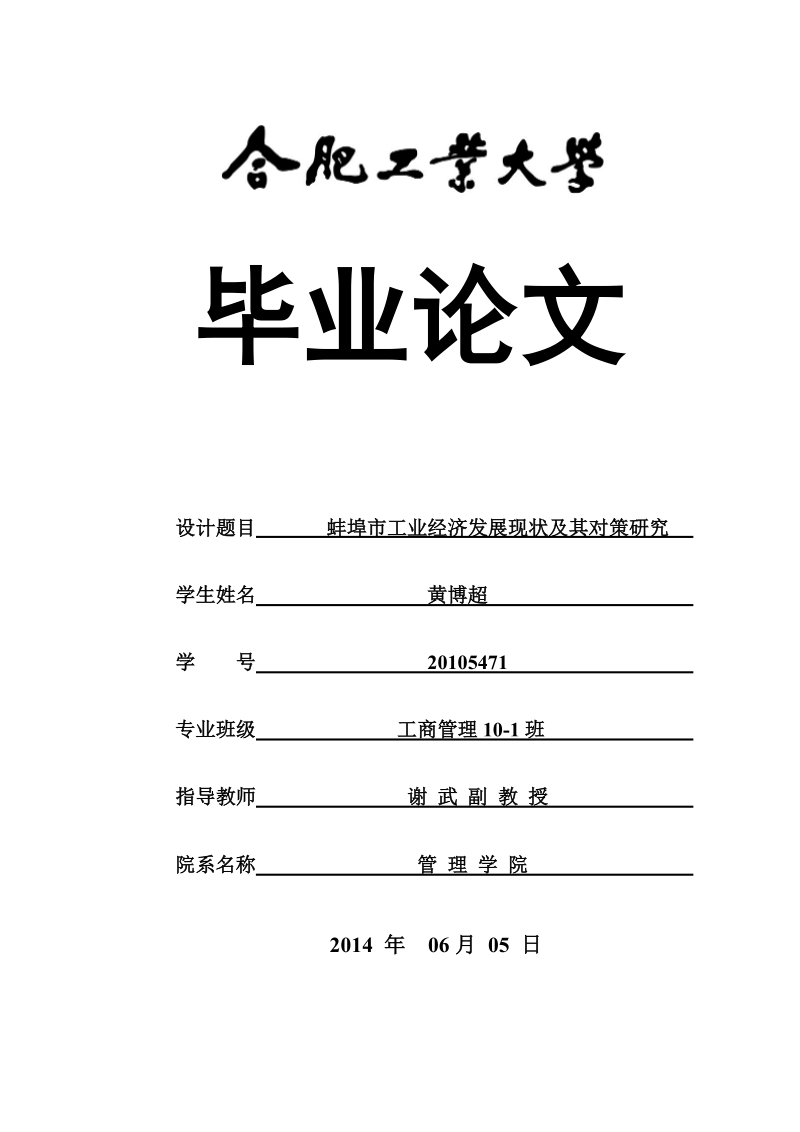 合肥工業大學

毕业论文

设计题目 蚌埠市工业经济发展现状及其对策研究

学生姓名 黄博超

学　　号 20105471

专业班级 工商管理 10-1 班

指导教师 谢 武 副 教 授

院系名称 管 理 学 院

2014 年 06 月 05 日